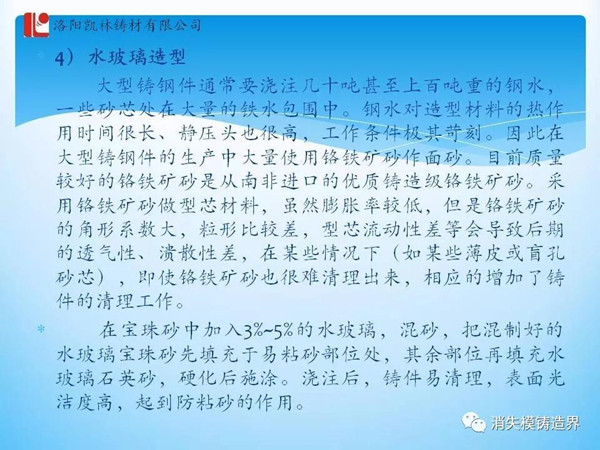 洛阳凯林铸材有限公司

4） 水玻璃造型

大型铸钢件通常要浇注几十吨甚至上百吨重的钢水，一些砂芯处在大量的铁水包围中。钢水对造型材料的热作用时间很长、静压头也很高，工作条件极其苛刻。因此在大型铸钢件的生产中大量使用铬铁矿砂作面砂。目前质量较好的铬铁矿砂是从南非进口的优质铸造级铬铁矿砂。采用铬铁矿砂做型芯材料，虽然膨胀率较低，但是铬铁矿砂的角形系数大，粒形比较差，型芯流动性差等会导致后期的透气性、溃散性差，在某些情况下（如某些薄皮或盲孔砂芯），即使铬铁矿砂也很难清理出来，相应的增加了铸件的清理工作。

在宝珠砂中加入3%~5%的水玻璃，混砂，把混制好的水玻璃宝珠砂先填充于易粘砂部位处，其余部位再填充水玻璃石英砂，硬化后施涂。浇注后，铸件易清理，表面光洁度高，起到防粘砂的作用。

消失模铸造界